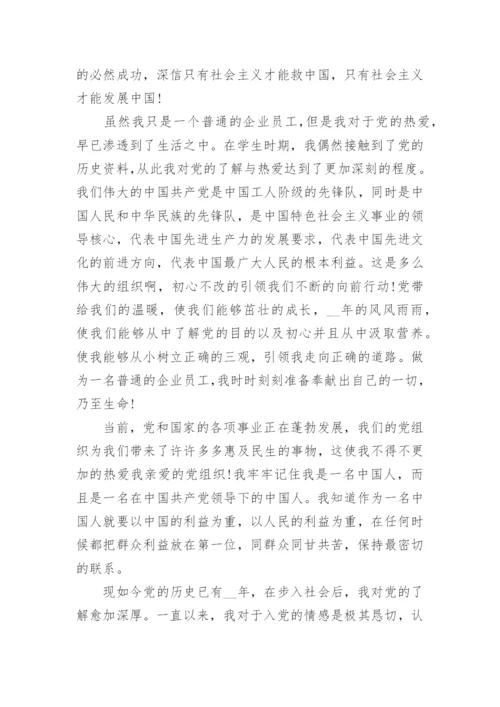 的必然成功，深信只有社会主义才能救中国，只有社会主义才能发展中国！

虽然我只是一个普通的企业员工，但是我对于党的热爱，早已渗透到了生活之中。在学生时期，我偶然接触到了党的历史资料，从此我对党的了解与热爱达到了更加深刻的程度。我们伟大的中国共产党是中国工人阶级的先锋队，同时是中国人民和中华民族的先锋队，是中国特色社会主义事业的领导核心，代表中国先进生产力的发展要求，代表中国先进文化的前进方向，代表中国最广大人民的根本利益。这是多么伟大的组织啊，初心不改的引领我们不断的向前行动！党带给我们的温暖，使我们能够茁壮的成长，__年的风风雨雨，使我们能够从中了解党的目的以及初心并且从中汲取营养。使我能够从小树立正确的三观，引领我走向正确的道路。做为一名普通的企业员工，我时时刻刻准备奉献出自己的一切，乃至生命！

当前，党和国家的各项事业正在蓬勃发展，我们的党组织为我们带来了许许多多惠及民生的事物，这使我不得不更加的热爱我亲爱的党组织！我牢牢记住我是一名中国人，而且是一名在中国共产党领导下的中国人。我知道作为一名中国人就要以中国的利益为重，以人民的利益为重，在任何时候都把群众利益放在第一位，同群众同甘共苦，保持最密切的联系。

现如今党的历史已有__年，在步入社会后，我对党的了解愈加深厚。一直以来，我对于入党的情感是极其恳切，认